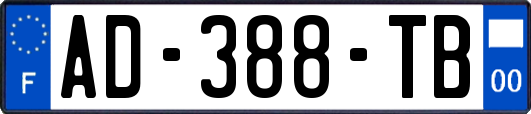 F
AD-388-TB
00